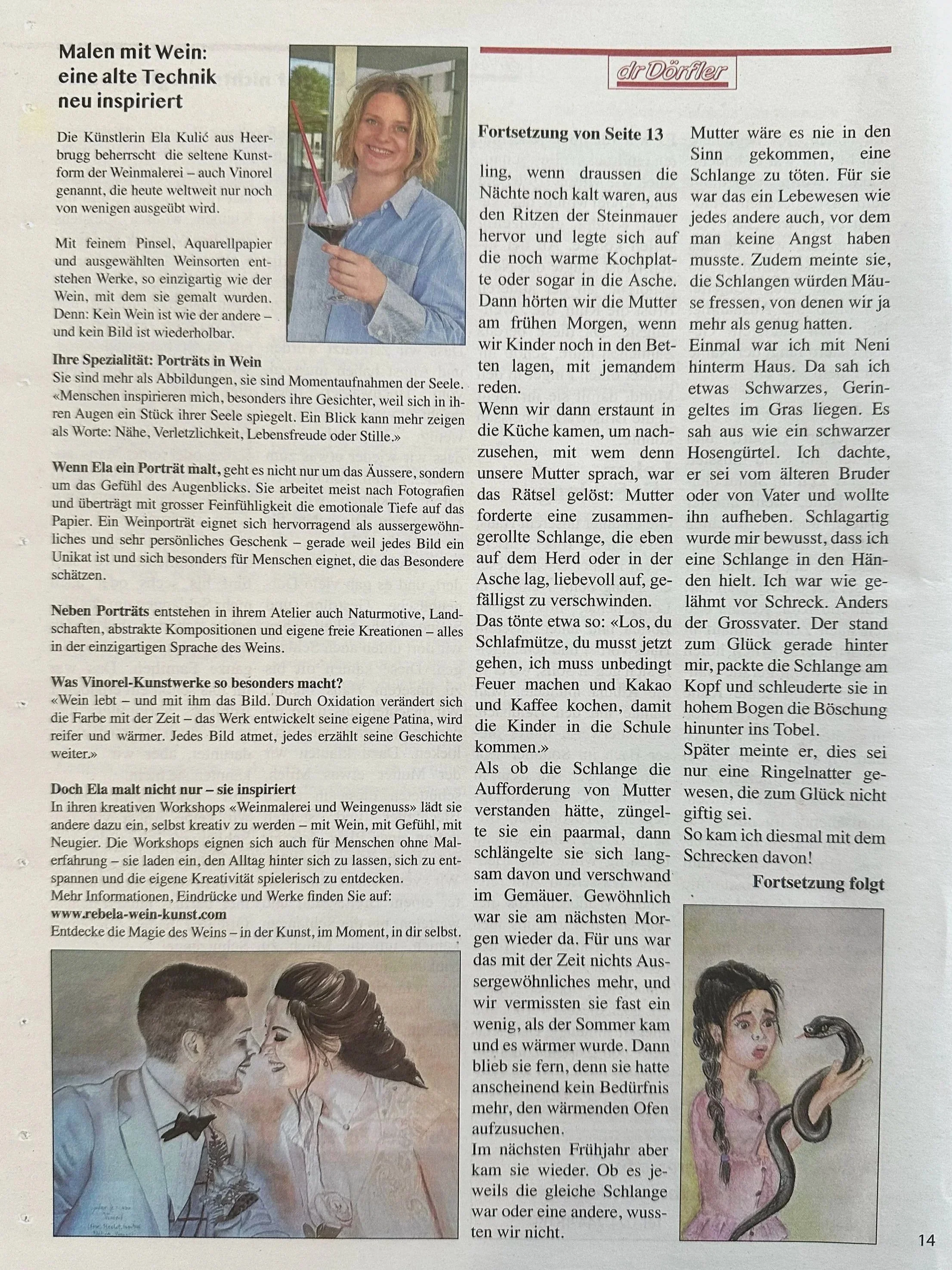 Malen mit Wein: eine alte Technik neu inspiriert

Die Künstlerin Ela Kulić aus Heerbrugg beherrscht die seltene Kunstform der Weinmalerei – auch Vinorel genannt, die heute weltweit nur noch von wenigen ausgeübt wird.

Mit feinem Pinsel, Aquarellpapier und ausgewählten Weinsorten entstehen Werke, so einzigartig wie der Wein, mit dem sie gemalt wurden. Denn: Kein Wein ist wie der andere – und kein Bild ist wiederholbar.

Ihre Spezialität: Porträts in Wein
Sie sind mehr als Abbildungen, sie sind Momentaufnahmen der Seele. «Menschen inspirieren mich, besonders ihre Gesichter, weil sich in ihren Augen ein Stück ihrer Seele spiegelt. Ein Blick kann mehr zeigen als Worte: Nähe, Verletzlichkeit, Lebensfreude oder Stille.»

Wenn Ela ein Porträt malt, geht es nicht nur um das Äussere, sondern um das Gefühl des Augenblicks. Sie arbeitet meist nach Fotografien und überträgt mit grosser Feinfühligkeit die emotionale Tiefe auf das Papier. Ein Weinporträt eignet sich hervorragend als aussergewöhnliches und sehr persönliches Geschenk – gerade weil jedes Bild ein Unikat ist und sich besonders für Menschen eignet, die das Besondere schätzen.

Neben Porträts entstehen in ihrem Atelier auch Naturmotive, Landschaften, abstrakte Kompositionen und eigene freie Kreationen – alles in der einzigartigen Sprache des Weins.

Was Vinorel-Kunstwerke so besonders macht?
«Wein lebt – und mit ihm das Bild. Durch Oxidation verändert sich die Farbe mit der Zeit – das Werk entwickelt seine eigene Patina, wird reifer und wärmer. Jedes Bild atmet, jedes erzählt seine Geschichte weiter.»

Doch Ela malt nicht nur – sie inspiriert
In ihren kreativen Workshops «Weinmalerei und Weingenuss» lädt sie andere dazu ein, selbst kreativ zu werden – mit Wein, mit Gefühl, mit Neugier. Die Workshops eignen sich auch für Menschen ohne Malerfahrung – sie laden ein, den Alltag hinter sich zu lassen, sich zu entspannen und die eigene Kreativität spielerisch zu entdecken.
Mehr Informationen, Eindrücke und Werke finden Sie auf:
www.rebela-wein-kunst.com
Entdecke die Magie des Weins – in der Kunst, im Moment, in dir selbst.

dr Dörfler

Fortsetzung von Seite 13

ling, wenn draussen die Nächte noch kalt waren, aus den Ritzen der Steinmauer hervor und legte sich auf die noch warme Kochplatte oder sogar in die Asche. Dann hörten wir die Mutter am frühen Morgen, wenn wir Kinder noch in den Betten lagen, mit jemandem reden.
Wenn wir dann erstaunt in die Küche kamen, um nachzusehen, mit wem denn unsere Mutter sprach, war das Rätsel gelöst: Mutter forderte eine zusammengerollte Schlange, die eben auf dem Herd oder in der Asche lag, liebevoll auf, gefälligst zu verschwinden.
Das tönte etwa so: «Los, du Schlafmütze, du musst jetzt gehen, ich muss unbedingt Feuer machen und Kakao und Kaffee kochen, damit die Kinder in die Schule kommen.»
Als ob die Schlange die Aufforderung von Mutter verstanden hätte, züngelte sie ein paarmal, dann schlängelte sie sich langsam davon und verschwand im Gemäuer. Gewöhnlich war sie am nächsten Morgen wieder da. Für uns war das mit der Zeit nichts Aussergewöhnliches mehr, und wir vermissten sie fast ein wenig, als der Sommer kam und es wärmer wurde. Dann blieb sie fern, denn sie hatte anscheinend kein Bedürfnis mehr, den wärmenden Ofen aufzusuchen.
Im nächsten Frühjahr aber kam sie wieder. Ob es jeweils die gleiche Schlange war oder eine andere, wussten wir nicht.

Mutter wäre es nie in den Sinn gekommen, eine Schlange zu töten. Für sie war das ein Lebewesen wie jedes andere auch, vor dem man keine Angst haben musste. Zudem meinte sie, die Schlangen würden Mäuse fressen, von denen wir ja mehr als genug hatten.
Einmal war ich mit Neni hinterm Haus. Da sah ich etwas Schwarzes, Geringeltes im Gras liegen. Es sah aus wie ein schwarzer Hosengürtel. Ich dachte, er sei vom älteren Bruder oder von Vater und wollte ihn aufheben. Schlagartig wurde mir bewusst, dass ich eine Schlange in den Händen hielt. Ich war wie gelähmt vor Schreck. Anders der Grossvater. Der stand zum Glück gerade hinter mir, packte die Schlange am Kopf und schleuderte sie in hohem Bogen die Böschung hinunter ins Tobel.
Später meinte er, dies sei nur eine Ringelnatter gewesen, die zum Glück nicht giftig sei.
So kam ich diesmal mit dem Schrecken davon!

Fortsetzung folgt

14